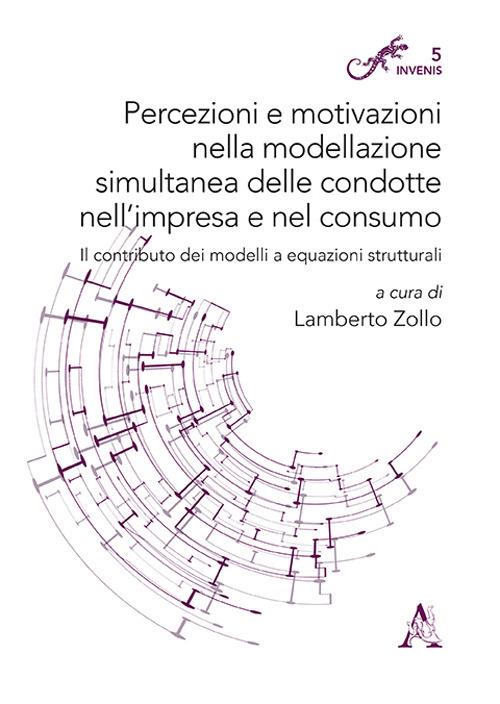 5
INVENIS

Percezioni e motivazioni nella modellazione simultanea delle condotte nell'impresa e nel consumo

Il contributo dei modelli a equazioni strutturali

a cura di
Lamberto Zollo

A